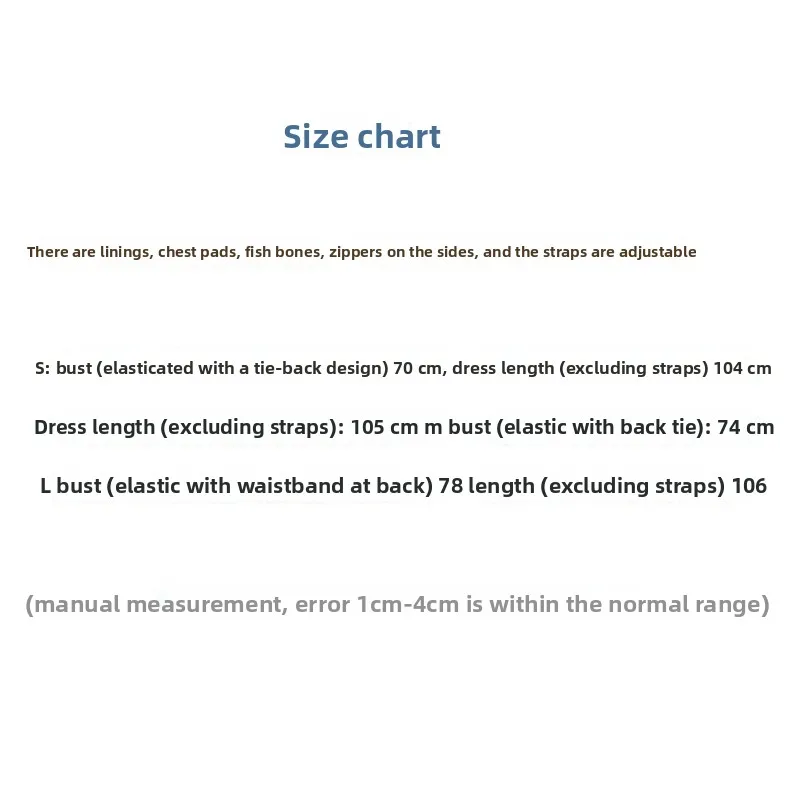 Size chart

There are linings, chest pads, fish bones, zippers on the sides, and the straps are adjustable

S: bust (elasticated with a tie-back design) 70 cm, dress length (excluding straps) 104 cm

Dress length (excluding straps): 105 cm m bust (elastic with back tie): 74 cm

L bust (elastic with waistband at back) 78 length (excluding straps) 106

(manual measurement, error 1cm-4cm is within the normal range)